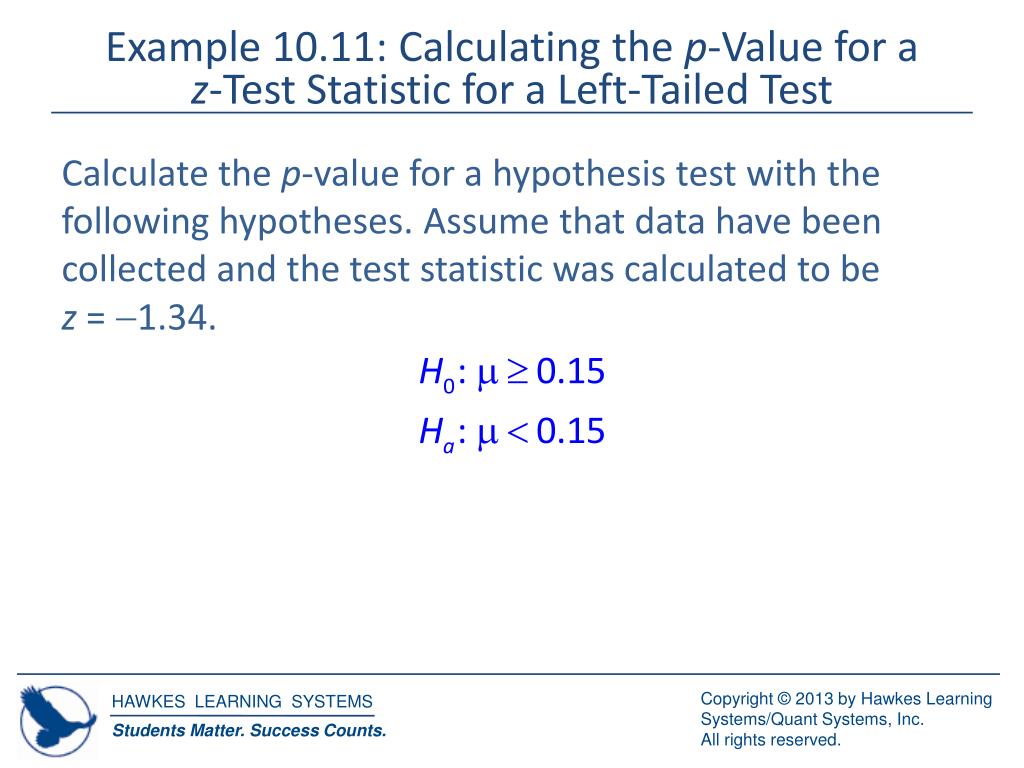 Example 10.11: Calculating the $p$-Value for a $z$-Test Statistic for a Left-Tailed Test

Calculate the $p$-value for a hypothesis test with the following hypotheses. Assume that data have been collected and the test statistic was calculated to be $z = -1.34$.

$H_0: \mu \geq 0.15$

$H_a: \mu < 0.15$

HAWKES LEARNING SYSTEMS

Students Matter. Success Counts.

Copyright © 2013 by Hawkes Learning Systems/Quant Systems, Inc.
All rights reserved.